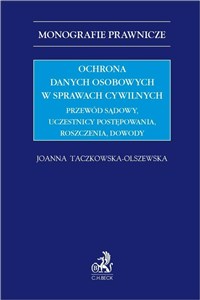 MONOGRAFIE PRAWNICZE

OCHRONA
DANYCH OSOBOWYCH
W SPRAWACH CYWILNYCH

PRZEWÓD SĄDOWY,
UCZESTNICY POSTĘPOWANIA,
ROSZCZENIA, DOWODY

JOANNA TACZKOWSKA-OLSZEWSKA

C.H.BECK